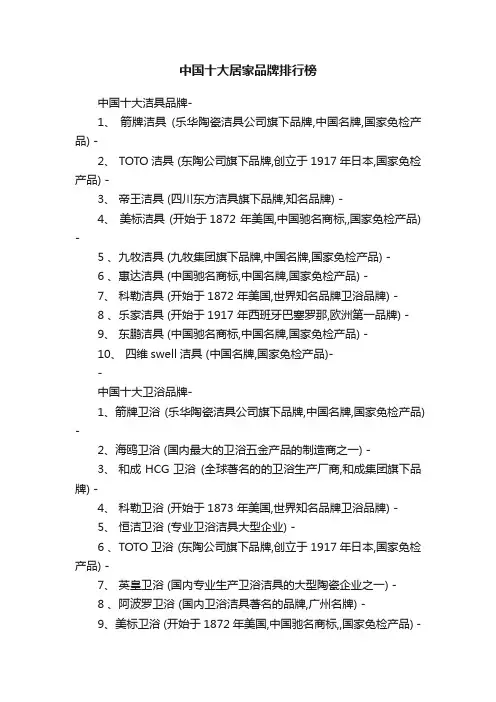 中国十大居家品牌排行榜

中国十大洁具品牌-

1、 箭牌洁具 (乐华陶瓷洁具公司旗下品牌,中国名牌,国家免检产品) -

2、 TOTO 洁具 (东陶公司旗下品牌,创立于 1917 年日本,国家免检产品) -

3、 帝王洁具 (四川东方洁具旗下品牌,知名品牌) -

4、 美标洁具 (开始于 1872 年美国,中国驰名商标,,国家免检产品) -

5 、九牧洁具 (九牧集团旗下品牌,中国名牌,国家免检产品) -

6 、惠达洁具 (中国驰名商标,中国名牌,国家免检产品) -

7、 科勒洁具 (开始于 1872 年美国,世界知名品牌卫浴品牌) -

8 、乐家洁具 (开始于 1917 年西班牙巴塞罗那,欧洲第一品牌) -

9、 东鹏洁具 (中国驰名商标,中国名牌,国家免检产品) -

10、 四维 swell 洁具 (中国名牌,国家免检产品)-

-

中国十大卫浴品牌-

1、箭牌卫浴 (乐华陶瓷洁具公司旗下品牌,中国名牌,国家免检产品) -

2、海鸥卫浴 (国内最大的卫浴五金产品的制造商之一) -

3、 和成 HCG 卫浴 (全球著名的的卫浴生产厂商,和成集团旗下品牌) -

4、 科勒卫浴 (开始于 1873 年美国,世界知名品牌卫浴品牌) -

5、 恒洁卫浴 (专业卫浴洁具大型企业) -

6 、TOTO 卫浴 (东陶公司旗下品牌,创立于 1917 年日本,国家免检产品) -

7、 英皇卫浴 (国内专业生产卫浴洁具的大型陶瓷企业之一) -

8 、阿波罗卫浴 (国内卫浴洁具著名的品牌,广州名牌) -

9、美标卫浴 (开始于 1872 年美国,中国驰名商标,,国家免检产品) -